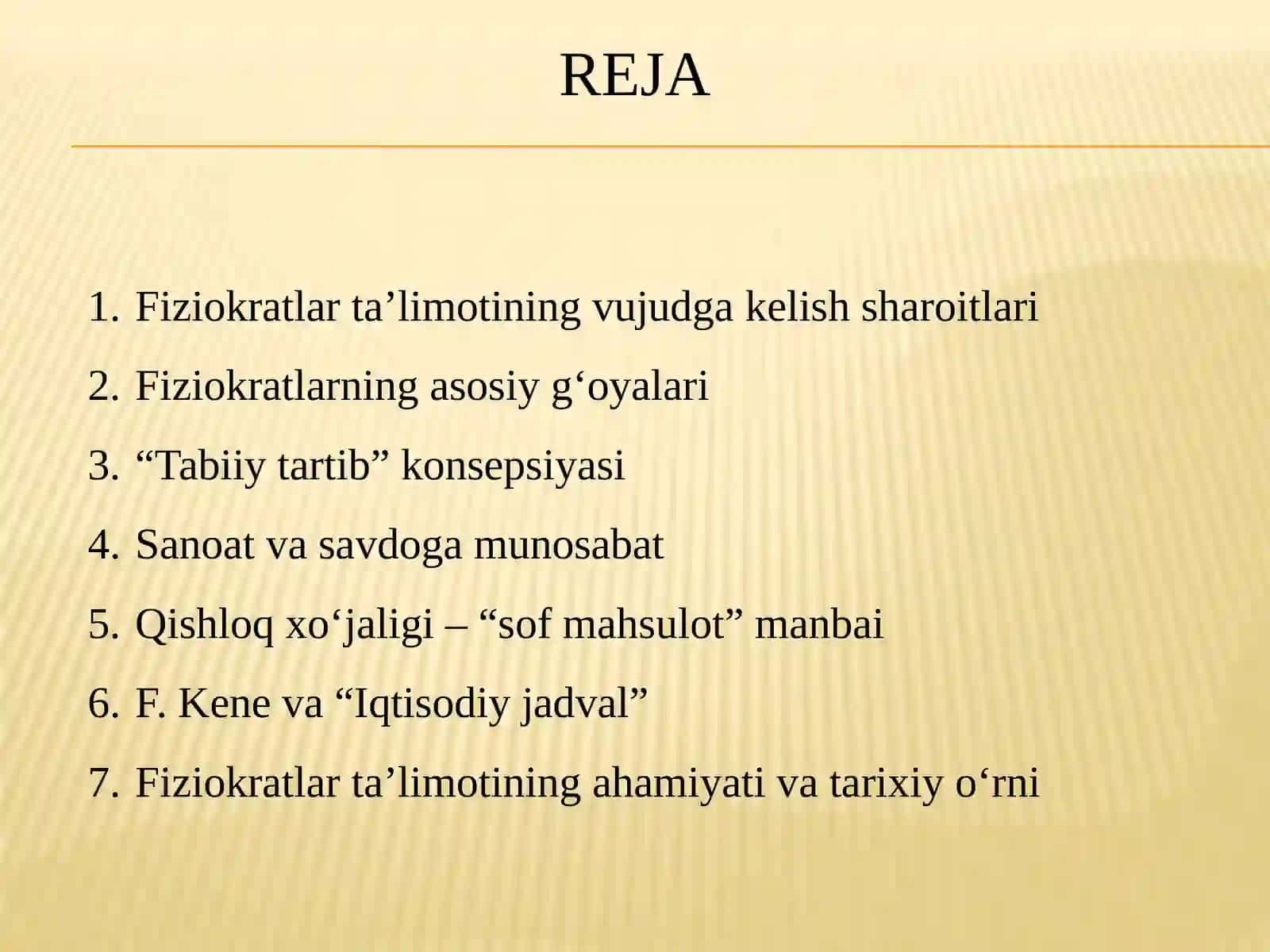 REJA

1. Fiziokratlar ta’limotining vujudga kelish sharoitlari
2. Fiziokratlarning asosiy g‘oyalari
3. “Tabiiy tartib” konsepsiyasi
4. Sanoat va savdoga munosabat
5. Qishloq xo‘jaligi – “sof mahsulot” manbai
6. F. Kene va “Iqtisodiy jadval”
7. Fiziokratlar ta’limotining ahamiyati va tarixiy o‘rni